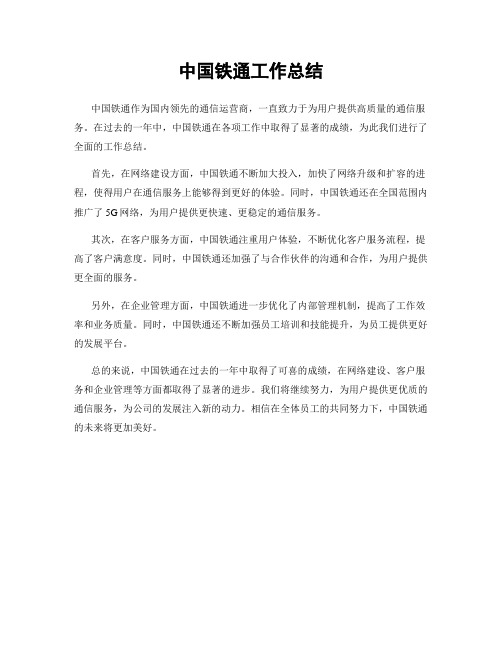 中国铁通工作总结

中国铁通作为国内领先的通信运营商，一直致力于为用户提供高质量的通信服务。在过去的一年中，中国铁通在各项工作中取得了显著的成绩，为此我们进行了全面的工作总结。

首先，在网络建设方面，中国铁通不断加大投入，加快了网络升级和扩容的进程，使得用户在通信服务上能够得到更好的体验。同时，中国铁通还在全国范围内推广了 5G 网络，为用户提供更快速、更稳定的通信服务。

其次，在客户服务方面，中国铁通注重用户体验，不断优化客户服务流程，提高了客户满意度。同时，中国铁通还加强了与合作伙伴的沟通和合作，为用户提供更全面的服务。

另外，在企业管理方面，中国铁通进一步优化了内部管理机制，提高了工作效率和业务质量。同时，中国铁通还不断加强员工培训和技能提升，为员工提供更好的发展平台。

总的来说，中国铁通在过去的一年中取得了可喜的成绩，在网络建设、客户服务和企业管理等方面都取得了显著的进步。我们将继续努力，为用户提供更优质的通信服务，为公司的发展注入新的动力。相信在全体员工的共同努力下，中国铁通的未来将更加美好。